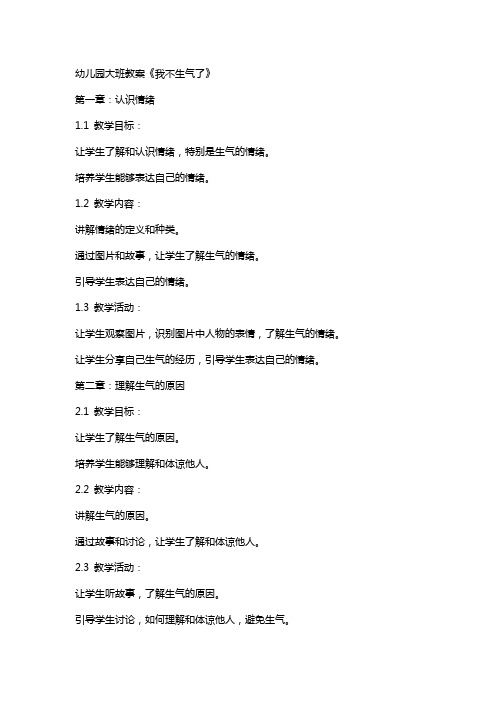 幼儿园大班教案《我不生气了》

第一章：认识情绪

1.1 教学目标：

让学生了解和认识情绪，特别是生气的情绪。

培养学生能够表达自己的情绪。

1.2 教学内容：

讲解情绪的定义和种类。

通过图片和故事，让学生了解生气的情绪。

引导学生表达自己的情绪。

1.3 教学活动：

让学生观察图片，识别图片中人物的表情，了解生气的情绪。

让学生分享自己生气的经历，引导学生表达自己的情绪。

第二章：理解生气的原因

2.1 教学目标：

让学生了解生气的原因。

培养学生能够理解和体谅他人。

2.2 教学内容：

讲解生气的原因。

通过故事和讨论，让学生了解和体谅他人。

2.3 教学活动：

让学生听故事，了解生气的原因。

引导学生讨论，如何理解和体谅他人，避免生气。